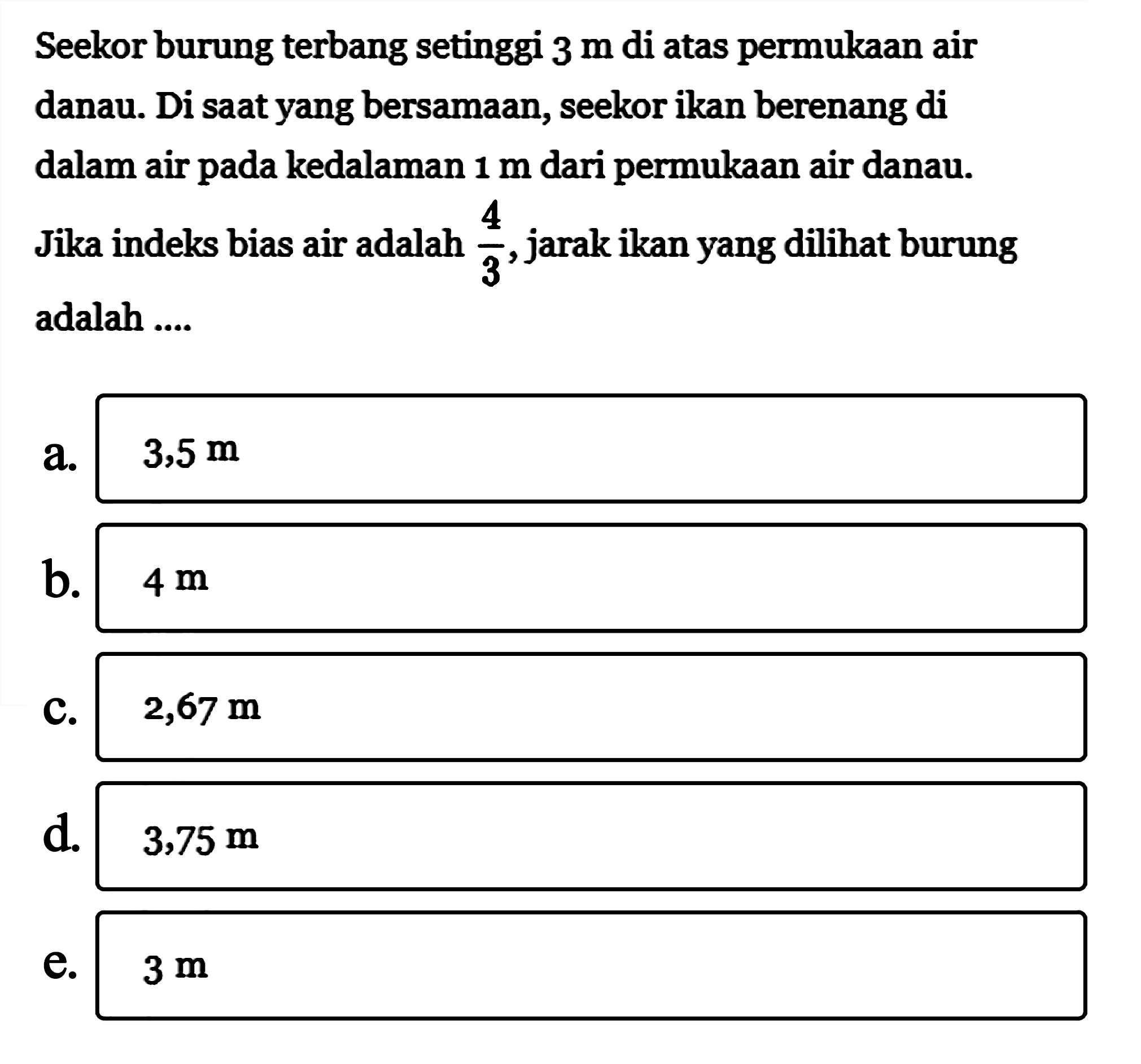 Seekor burung terbang setinggi 3 m di atas permukaan air danau. Di saat yang bersamaan, seekor ikan berenang di dalam air pada kedalaman 1 m dari permukaan air danau. Jika indeks bias air adalah $\frac{4}{3}$, jarak ikan yang dilihat burung adalah ....

a. 3,5 m

b. 4 m

c. 2,67 m

d. 3,75 m

e. 3 m